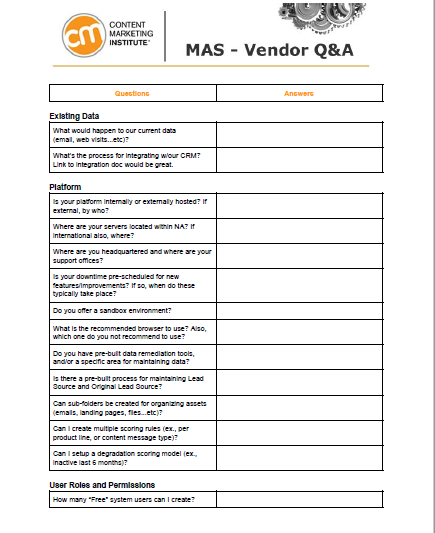 cm CONTENT MARKETING INSTITUTE®

MAS - Vendor Q&A

| Questions | Answers |
|---|---|

Existing Data

| | |
|---|---|
| What would happen to our current data (email, web visits...etc)? | |
| What's the process for integrating w/our CRM? Link to integration doc would be great. | |

Platform

| | |
|---|---|
| Is your platform internally or externally hosted? If external, by who? | |
| Where are your servers located within NA? If international also, where? | |
| Where are you headquartered and where are your support offices? | |
| Is your downtime pre-scheduled for new features/improvements? If so, when do these typically take place? | |
| Do you offer a sandbox environment? | |
| What is the recommended browser to use? Also, which one do you not recommend to use? | |
| Do you have pre-built data remediation tools, and/or a specific area for maintaining data? | |
| Is there a pre-built process for maintaining Lead Source and Original Lead Source? | |
| Can sub-folders be created for organizing assets (emails, landing pages, files...etc)? | |
| Can I create multiple scoring rules (ex., per product line, or content message type)? | |
| Can I setup a degradation scoring model (ex., inactive last 6 months)? | |

User Roles and Permissions

| | |
|---|---|
| How many "Free" system users can I create? | |